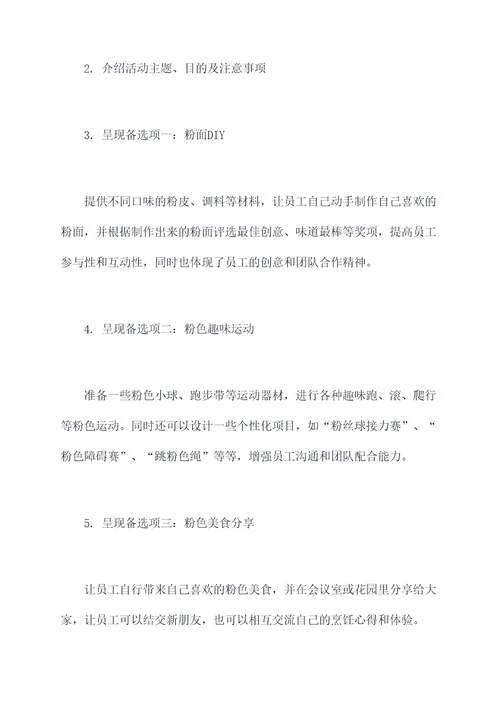 2. 介绍活动主题、目的及注意事项

3. 呈现备选项一：粉面DIY

提供不同口味的粉皮、调料等材料，让员工自己动手制作自己喜欢的粉面，并根据制作出来的粉面评选最佳创意、味道最棒等奖项，提高员工参与性和互动性，同时也体现了员工的创意和团队合作精神。

4. 呈现备选项二：粉色趣味运动

准备一些粉色小球、跑步带等运动器材，进行各种趣味跑、滚、爬行等粉色运动。同时还可以设计一些个性化项目，如“粉丝球接力赛”、“粉色障碍赛”、“跳粉色绳”等等，增强员工沟通和团队配合能力。

5. 呈现备选项三：粉色美食分享

让员工自行带来自己喜欢的粉色美食，并在会议室或花园里分享给大家，让员工可以结交新朋友，也可以相互交流自己的烹饪心得和体验。